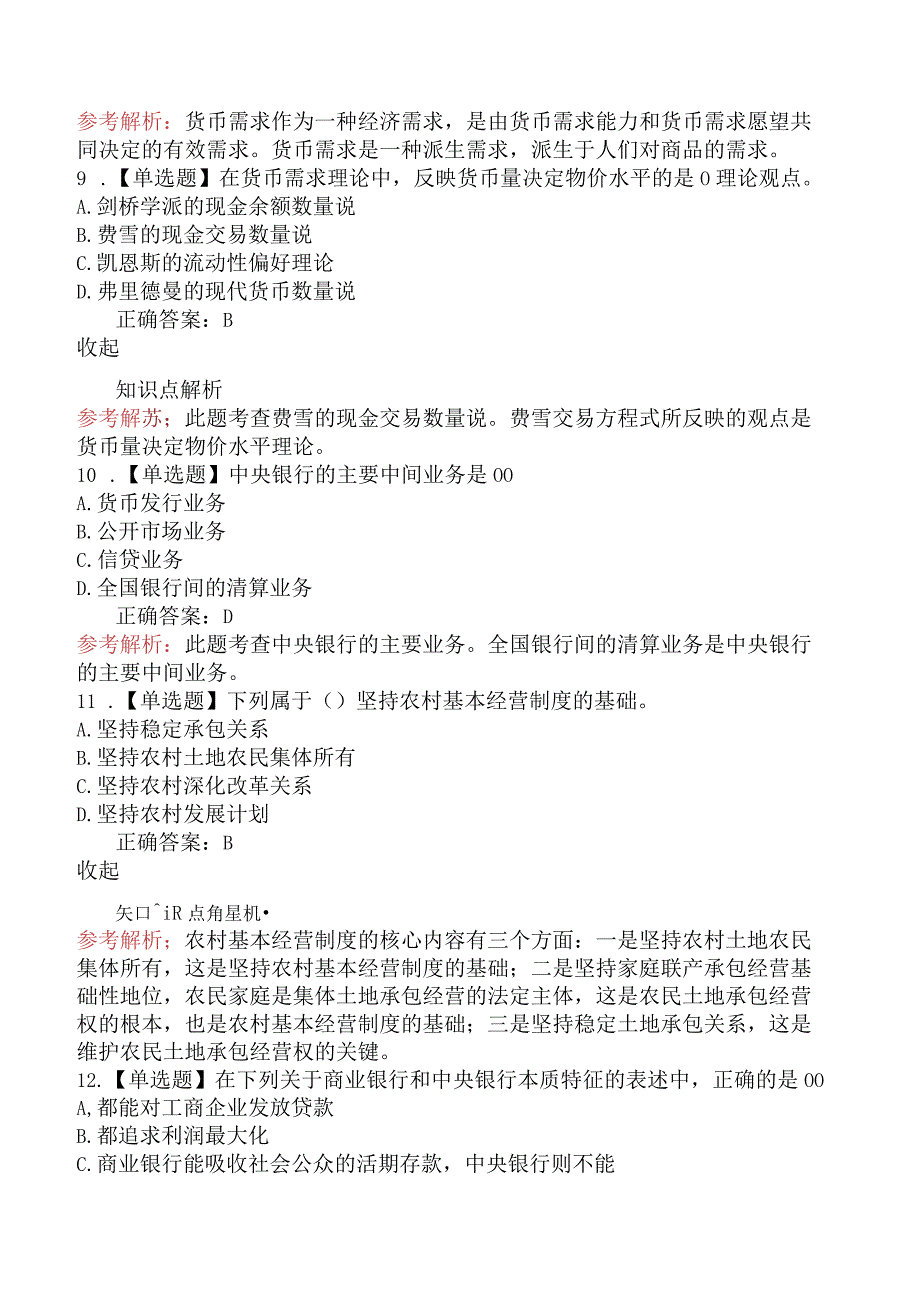 参考解析：货币需求作为一种经济需求，是由货币需求能力和货币需求愿望共同决定的有效需求。货币需求是一种派生需求，派生于人们对商品的需求。
9．【单选题】在货币需求理论中，反映货币量决定物价水平的是0理论观点。
A.剑桥学派的现金余额数量说
B.费雪的现金交易数量说
C.凯恩斯的流动性偏好理论
D.弗里德曼的现代货币数量说
正确答案：B
收起

知识点解析
参考解苏：此题考查费雪的现金交易数量说。费雪交易方程式所反映的观点是货币量决定物价水平理论。
10．【单选题】中央银行的主要中间业务是00
A.货币发行业务
B.公开市场业务
C.信贷业务
D.全国银行间的清算业务
正确答案：D
参考解析：此题考查中央银行的主要业务。全国银行间的清算业务是中央银行的主要中间业务。
11．【单选题】下列属于（）坚持农村基本经营制度的基础。
A.坚持稳定承包关系
B.坚持农村土地农民集体所有
C.坚持农村深化改革关系
D.坚持农村发展计划
正确答案：B
收起

矢口^iR点角星机•
参考解析：农村基本经营制度的核心内容有三个方面：一是坚持农村土地农民集体所有，这是坚持农村基本经营制度的基础；二是坚持家庭联产承包经营基础性地位，农民家庭是集体土地承包经营的法定主体，这是农民土地承包经营权的根本，也是农村基本经营制度的基础；三是坚持稳定土地承包关系，这是维护农民土地承包经营权的关键。
12.【单选题】在下列关于商业银行和中央银行本质特征的表述中，正确的是00
A,都能对工商企业发放贷款
B.都追求利润最大化
C.商业银行能吸收社会公众的活期存款，中央银行则不能